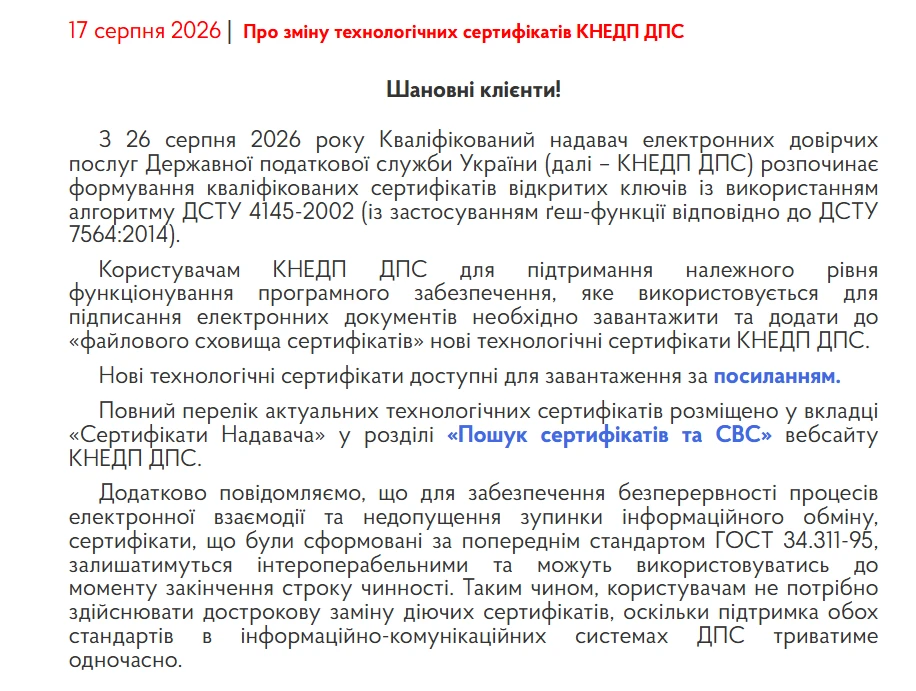 17 серпня 2026 | Про зміну технологічних сертифікатів КНЕДП ДПС

Шановні клієнти!

З 26 серпня 2026 року Кваліфікований надавач електронних довірчих послуг Державної податкової служби України (далі – КНЕДП ДПС) розпочинає формування кваліфікованих сертифікатів відкритих ключів із використанням алгоритму ДСТУ 4145-2002 (із застосуванням ґеш-функції відповідно до ДСТУ 7564:2014).

Користувачам КНЕДП ДПС для підтримання належного рівня функціонування програмного забезпечення, яке використовується для підписання електронних документів необхідно завантажити та додати до «файлового сховища сертифікатів» нові технологічні сертифікати КНЕДП ДПС.

Нові технологічні сертифікати доступні для завантаження за посиланням.

Повний перелік актуальних технологічних сертифікатів розміщено у вкладці «Сертифікати Надавача» у розділі «Пошук сертифікатів та СВС» вебсайту КНЕДП ДПС.

Додатково повідомляємо, що для забезпечення безперервності процесів електронної взаємодії та недопущення зупинки інформаційного обміну, сертифікати, що були сформовані за попереднім стандартом ГОСТ 34.311-95, залишатимуться інтероперабельними та можуть використовуватись до моменту закінчення строку чинності. Таким чином, користувачам не потрібно здійснювати дострокову заміну діючих сертифікатів, оскільки підтримка обох стандартів в інформаційно-комунікаційних системах ДПС триватиме одночасно.